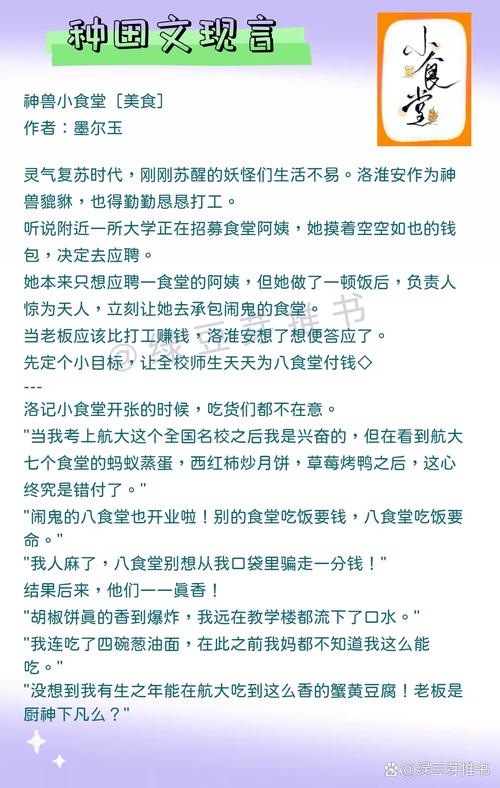 种田文现言

小食堂

神兽小食堂［美食］
作者：墨尔玉

灵气复苏时代，刚刚苏醒的妖怪们生活不易。洛淮安作为神兽貔貅，也得勤勤恳恳打工。
听说附近一所大学正在招募食堂阿姨，她摸着空空如也的钱包，决定去应聘。
她本来只想应聘一食堂的阿姨，但她做了一顿饭后，负责人惊为天人，立刻让她去承包闹鬼的食堂。
当老板应该比打工赚钱，洛淮安想了想便答应了。
先定个小目标，让全校师生天天为八食堂付钱◇
---
洛记小食堂开张的时候，吃货们都不在意。
"当我考上航大这个全国名校之后我是兴奋的，但在看到航大七个食堂的蚂蚁蒸蛋，西红柿炒月饼，草莓烤鸭之后，这心终究是错付了。"
"闹鬼的八食堂也开业啦！别的食堂吃饭要钱，八食堂吃饭要命。"
"我人麻了，八食堂别想从我口袋里骗走一分钱！"
结果后来，他们一一真香！
"胡椒饼真的香到爆炸，我远在教学楼都流下了口水。"
"我连吃了四碗葱油面，在此之前我妈都不知道我这么能吃。"
"没想到我有生之年能在航大吃到这么香的蟹黄豆腐！老板是厨神下凡么？"

绿豆芽推书
@绿豆芽推书